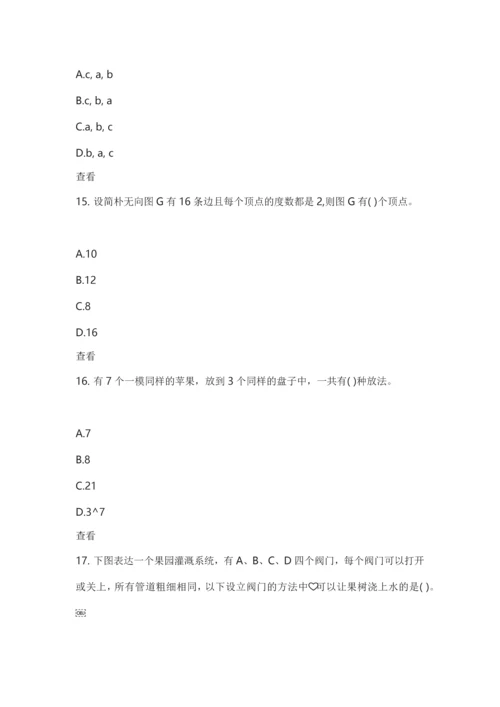 A.c, a, b

B.c, b, a

C.a, b, c

D.b, a, c

查看

15. 设简朴无向图 G 有 16 条边且每个顶点的度数都是 2,则图 G 有( )个顶点。

A.10

B.12

C.8

D.16

查看

16. 有 7 个一模同样的苹果，放到 3 个同样的盘子中，一共有( )种放法。

A.7

B.8

C.21

D.3^7

查看

17. 下图表达一个果园灌溉系统，有 A、B、C、D 四个阀门，每个阀门可以打开或关上，所有管道粗细相同，以下设立阀门的方法中♡可以让果树浇上水的是( )。